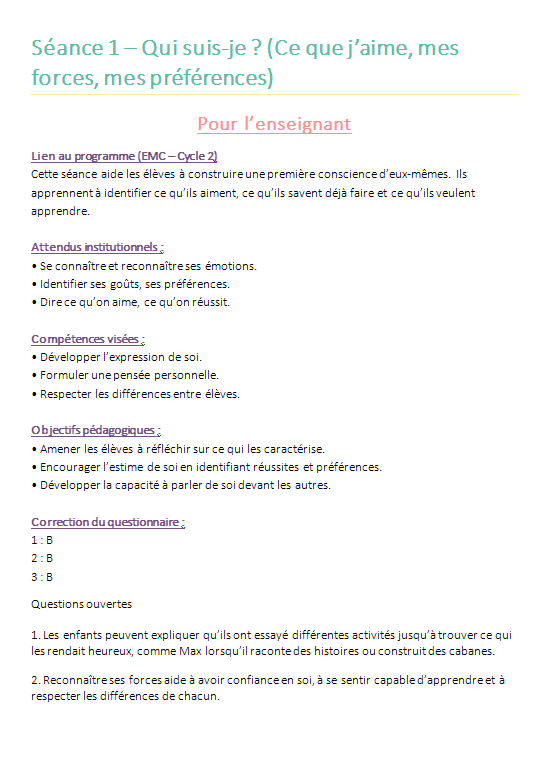 Séance 1 – Qui suis-je ? (Ce que j'aime, mes forces, mes préférences)

Pour l'enseignant

Lien au programme (EMC – Cycle 2)
Cette séance aide les élèves à construire une première conscience d'eux-mêmes. Ils apprennent à identifier ce qu'ils aiment, ce qu'ils savent déjà faire et ce qu'ils veulent apprendre.

Attendus institutionnels :
• Se connaître et reconnaître ses émotions.
• Identifier ses goûts, ses préférences.
• Dire ce qu'on aime, ce qu'on réussit.

Compétences visées :
• Développer l'expression de soi.
• Formuler une pensée personnelle.
• Respecter les différences entre élèves.

Objectifs pédagogiques :
• Amener les élèves à réfléchir sur ce qui les caractérise.
• Encourager l'estime de soi en identifiant réussites et préférences.
• Développer la capacité à parler de soi devant les autres.

Correction du questionnaire :
1 : B
2 : B
3 : B
Questions ouvertes

1. Les enfants peuvent expliquer qu'ils ont essayé différentes activités jusqu'à trouver ce qui les rendait heureux, comme Max lorsqu'il raconte des histoires ou construit des cabanes.

2. Reconnaître ses forces aide à avoir confiance en soi, à se sentir capable d'apprendre et à respecter les différences de chacun.